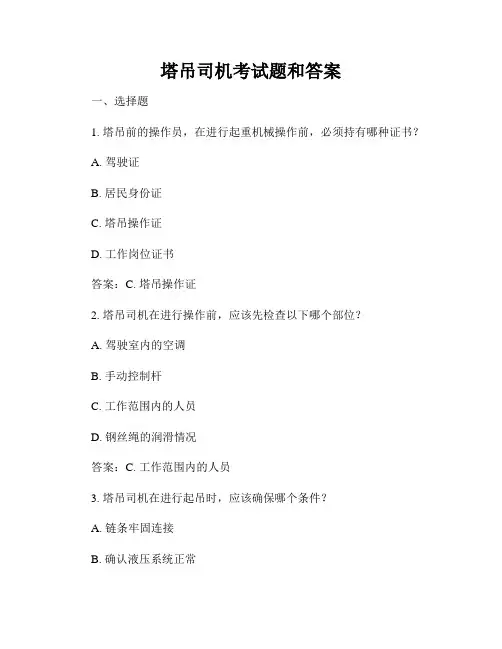 塔吊司机考试题和答案

一、选择题

1. 塔吊前的操作员，在进行起重机械操作前，必须持有哪种证书？

A. 驾驶证

B. 居民身份证

C. 塔吊操作证

D. 工作岗位证书

答案：C. 塔吊操作证

2. 塔吊司机在进行操作前，应该先检查以下哪个部位？

A. 驾驶室内的空调

B. 手动控制杆

C. 工作范围内的人员

D. 钢丝绳的润滑情况

答案：C. 工作范围内的人员

3. 塔吊司机在进行起吊时，应该确保哪个条件？

A. 链条牢固连接

B. 确认液压系统正常